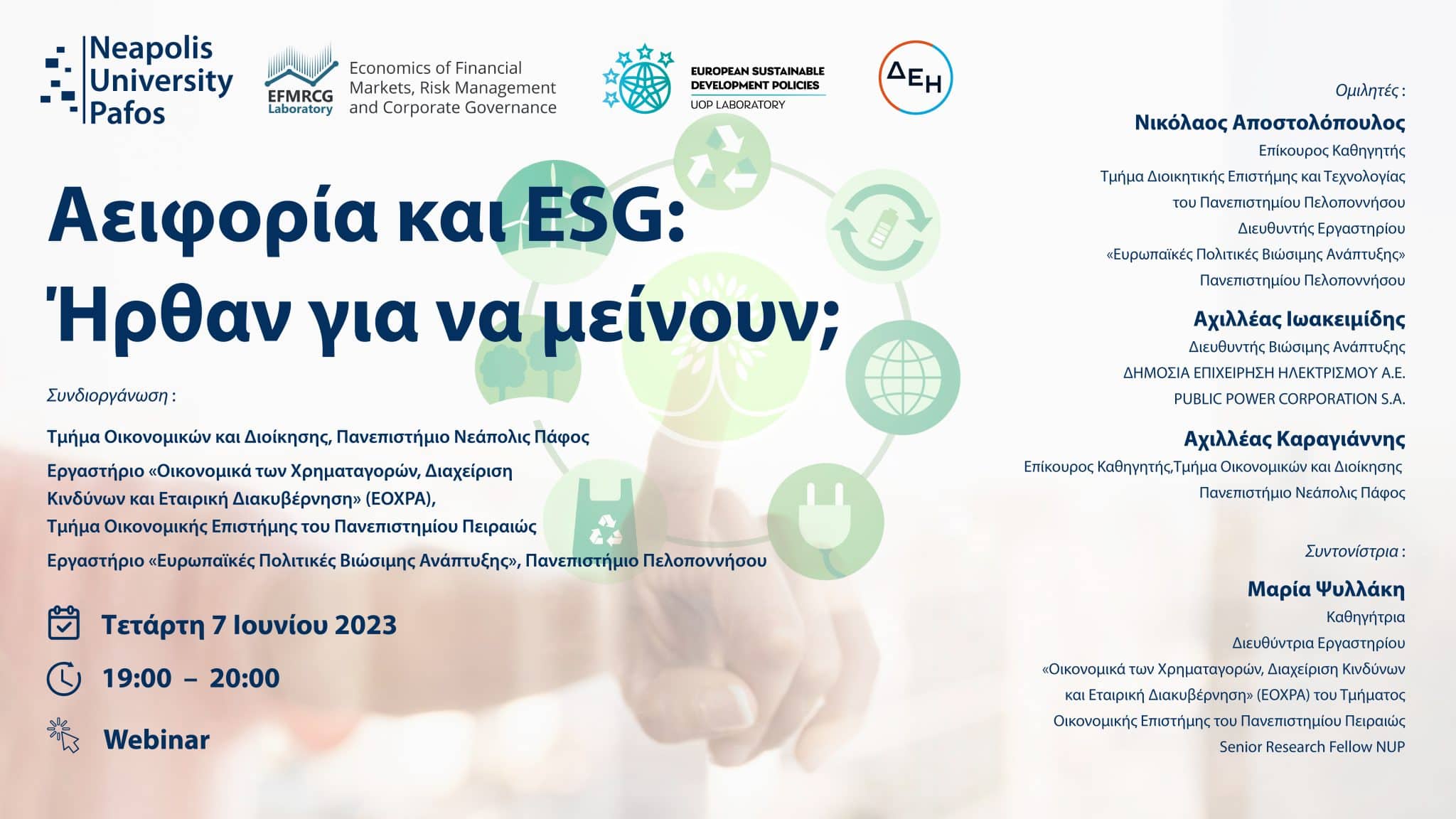 Neapolis University Pafos

EFMRCG Laboratory
Economics of Financial Markets, Risk Management and Corporate Governance

EUROPEAN SUSTAINABLE DEVELOPMENT POLICIES
UOP LABORATORY

ΔΕΗ

Αειφορία και ESG: Ήρθαν για να μείνουν;

Συνδιοργάνωση :

Τμήμα Οικονομικών και Διοίκησης, Πανεπιστήμιο Νεάπολις Πάφος

Εργαστήριο «Οικονομικά των Χρηματαγορών, Διαχείριση Κινδύνων και Εταιρική Διακυβέρνηση» (ΕΟΧΡΑ), Τμήμα Οικονομικής Επιστήμης του Πανεπιστημίου Πειραιώς

Εργαστήριο «Ευρωπαϊκές Πολιτικές Βιώσιμης Ανάπτυξης», Πανεπιστήμιο Πελοποννήσου

Τετάρτη 7 Ιουνίου 2023

19:00 – 20:00

Webinar

Ομιλητές :

Νικόλαος Αποστολόπουλος
Επίκουρος Καθηγητής
Τμήμα Διοικητικής Επιστήμης και Τεχνολογίας του Πανεπιστημίου Πελοποννήσου
Διευθυντής Εργαστηρίου
«Ευρωπαϊκές Πολιτικές Βιώσιμης Ανάπτυξης»
Πανεπιστημίου Πελοποννήσου

Αχιλλέας Ιωακειμίδης
Διευθυντής Βιώσιμης Ανάπτυξης
ΔΗΜΟΣΙΑ ΕΠΙΧΕΙΡΗΣΗ ΗΛΕΚΤΡΙΣΜΟΥ Α.Ε.
PUBLIC POWER CORPORATION S.A.

Αχιλλέας Καραγιάννης
Επίκουρος Καθηγητής,Τμήμα Οικονομικών και Διοίκησης
Πανεπιστήμιο Νεάπολις Πάφος

Συντονίστρια :

Μαρία Ψυλλάκη
Καθηγήτρια
Διευθύντρια Εργαστηρίου
«Οικονομικά των Χρηματαγορών, Διαχείριση Κινδύνων και Εταιρική Διακυβέρνηση» (ΕΟΧΡΑ) του Τμήματος Οικονομικής Επιστήμης του Πανεπιστημίου Πειραιώς
Senior Research Fellow NUP